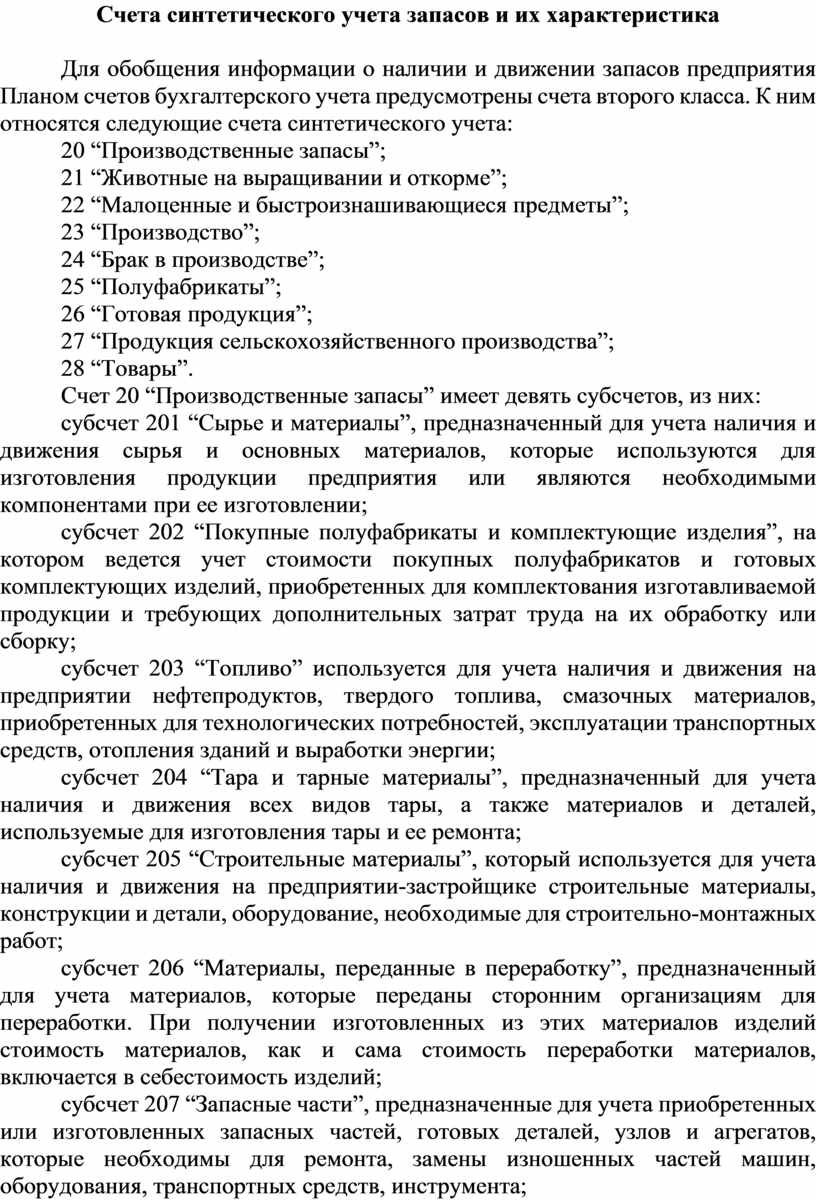 Счета синтетического учета запасов и их характеристика

Для обобщения информации о наличии и движении запасов предприятия Планом счетов бухгалтерского учета предусмотрены счета второго класса. К ним относятся следующие счета синтетического учета:

20 “Производственные запасы”;

21 “Животные на выращивании и откорме”;

22 “Малоценные и быстроизнашивающиеся предметы”;

23 “Производство”;

24 “Брак в производстве”;

25 “Полуфабрикаты”;

26 “Готовая продукция”;

27 “Продукция сельскохозяйственного производства”;

28 “Товары”.

Счет 20 “Производственные запасы” имеет девять субсчетов, из них:

субсчет 201 “Сырье и материалы”, предназначенный для учета наличия и движения сырья и основных материалов, которые используются для изготовления продукции предприятия или являются необходимыми компонентами при ее изготовлении;

субсчет 202 “Покупные полуфабрикаты и комплектующие изделия”, на котором ведется учет стоимости покупных полуфабрикатов и готовых комплектующих изделий, приобретенных для комплектования изготавливаемой продукции и требующих дополнительных затрат труда на их обработку или сборку;

субсчет 203 “Топливо” используется для учета наличия и движения на предприятии нефтепродуктов, твердого топлива, смазочных материалов, приобретенных для технологических потребностей, эксплуатации транспортных средств, отопления зданий и выработки энергии;

субсчет 204 “Тара и тарные материалы”, предназначенный для учета наличия и движения всех видов тары, а также материалов и деталей, используемые для изготовления тары и ее ремонта;

субсчет 205 “Строительные материалы”, который используется для учета наличия и движения на предприятии-застройщике строительные материалы, конструкции и детали, оборудование, необходимые для строительно-монтажных работ;

субсчет 206 “Материалы, переданные в переработку”, предназначенный для учета материалов, которые переданы сторонним организациям для переработки. При получении изготовленных из этих материалов изделий стоимость материалов, как и сама стоимость переработки материалов, включается в себестоимость изделий;

субсчет 207 “Запасные части”, предназначенные для учета приобретенных или изготовленных запасных частей, готовых деталей, узлов и агрегатов, которые необходимы для ремонта, замены изношенных частей машин, оборудования, транспортных средств, инструмента;